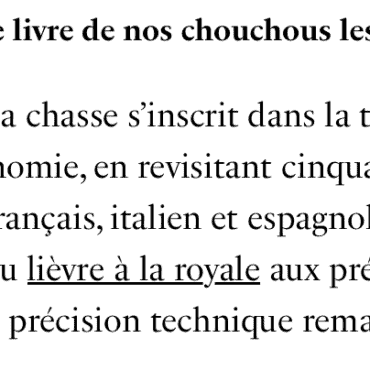 e livre de nos chouchous les

a chasse s’inscrit dans la t nomie, en revisitant cinqua rançais, italien et espagnol u lièvre à la royale aux pré précision technique rema